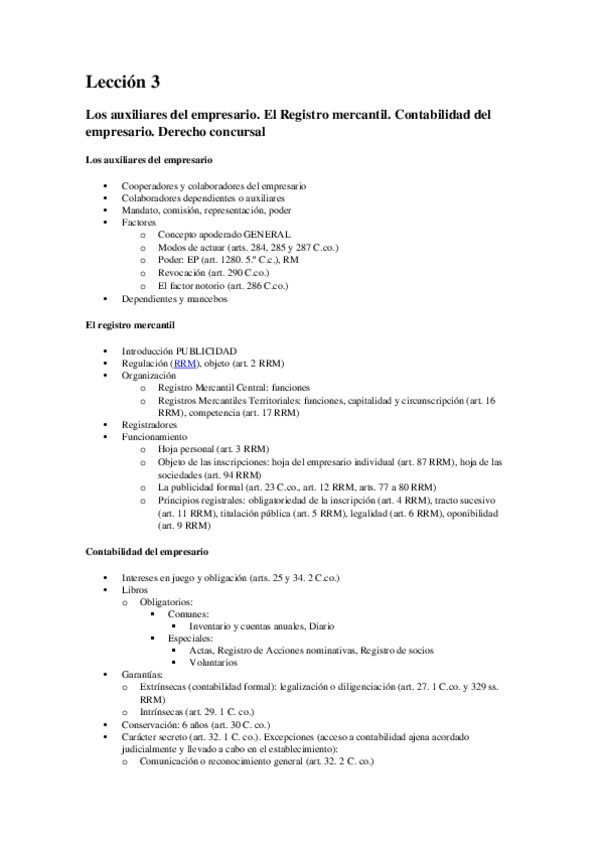 Lección 3

Los auxiliares del empresario. El Registro mercantil. Contabilidad del empresario. Derecho concursal

Los auxiliares del empresario

• Cooperadores y colaboradores del empresario
• Colaboradores dependientes o auxiliares
• Mandato, comisión, representación, poder
• Factores
  o Concepto apoderado GENERAL
  o Modos de actuar (arts. 284, 285 y 287 C.co.)
  o Poder: EP (art. 1280. 5.º C.c.), RM
  o Revocación (art. 290 C.co.)
  o El factor notorio (art. 286 C.co.)
• Dependientes y mancebos

El registro mercantil

• Introducción PUBLICIDAD
• Regulación (RRM), objeto (art. 2 RRM)
• Organización
  o Registro Mercantil Central: funciones
  o Registros Mercantiles Territoriales: funciones, capitalidad y circunscripción (art. 16 RRM), competencia (art. 17 RRM)
• Registradores
• Funcionamiento
  o Hoja personal (art. 3 RRM)
  o Objeto de las inscripciones: hoja del empresario individual (art. 87 RRM), hoja de las sociedades (art. 94 RRM)
  o La publicidad formal (art. 23 C.co., art. 12 RRM, arts. 77 a 80 RRM)
  o Principios registrales: obligatoriedad de la inscripción (art. 4 RRM), tracto sucesivo (art. 11 RRM), titulación pública (art. 5 RRM), legalidad (art. 6 RRM), oponibilidad (art. 9 RRM)

Contabilidad del empresario

• Intereses en juego y obligación (arts. 25 y 34. 2 C.co.)
• Libros
  o Obligatorios:
    ▪ Comunes:
      ▪ Inventario y cuentas anuales, Diario
    ▪ Especiales:
      ▪ Actas, Registro de Acciones nominativas, Registro de socios
      ▪ Voluntarios
• Garantías:
  o Extrínsecas (contabilidad formal): legalización o diligenciación (art. 27. 1 C.co. y 329 ss. RRM)
  o Intrínsecas (art. 29. 1 C. co.)
• Conservación: 6 años (art. 30 C. co.)
• Carácter secreto (art. 32. 1 C. co.). Excepciones (acceso a contabilidad ajena acordado judicialmente y llevado a cabo en el establecimiento):
  o Comunicación o reconocimiento general (art. 32. 2 C. co.)